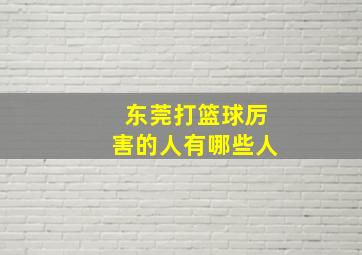 东莞打篮球厉害的人有哪些人